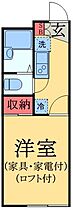 SB
玄
洗
収納
冷
洋室
(家具・家電付)
(ロフト付)